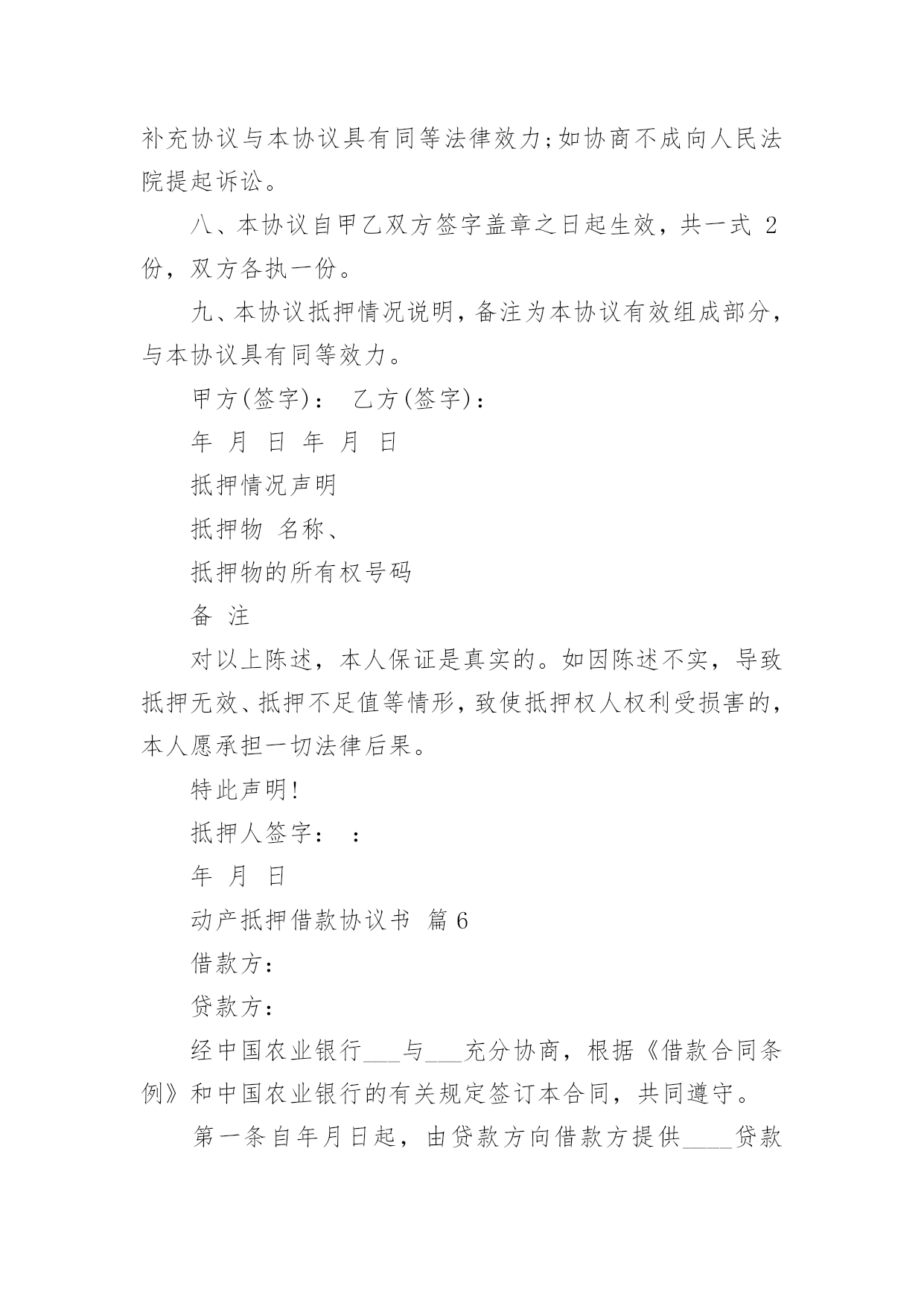 补充协议与本协议具有同等法律效力;如协商不成向人民法院提起诉讼。

八、本协议自甲乙双方签字盖章之日起生效，共一式 2 份，双方各执一份。

九、本协议抵押情况说明，备注为本协议有效组成部分，与本协议具有同等效力。

甲方(签字)： 乙方(签字)：

年 月 日 年 月 日

抵押情况声明

抵押物 名称、

抵押物的所有权号码

备 注

对以上陈述，本人保证是真实的。如因陈述不实，导致抵押无效、抵押不足值等情形，致使抵押权人权利受损害的，本人愿承担一切法律后果。

特此声明!

抵押人签字： ：

年 月 日

动产抵押借款协议书 篇 6

借款方：

贷款方：

经中国农业银行___与___充分协商，根据《借款合同条例》和中国农业银行的有关规定签订本合同，共同遵守。

第一条自年月日起，由贷款方向借款方提供____贷款